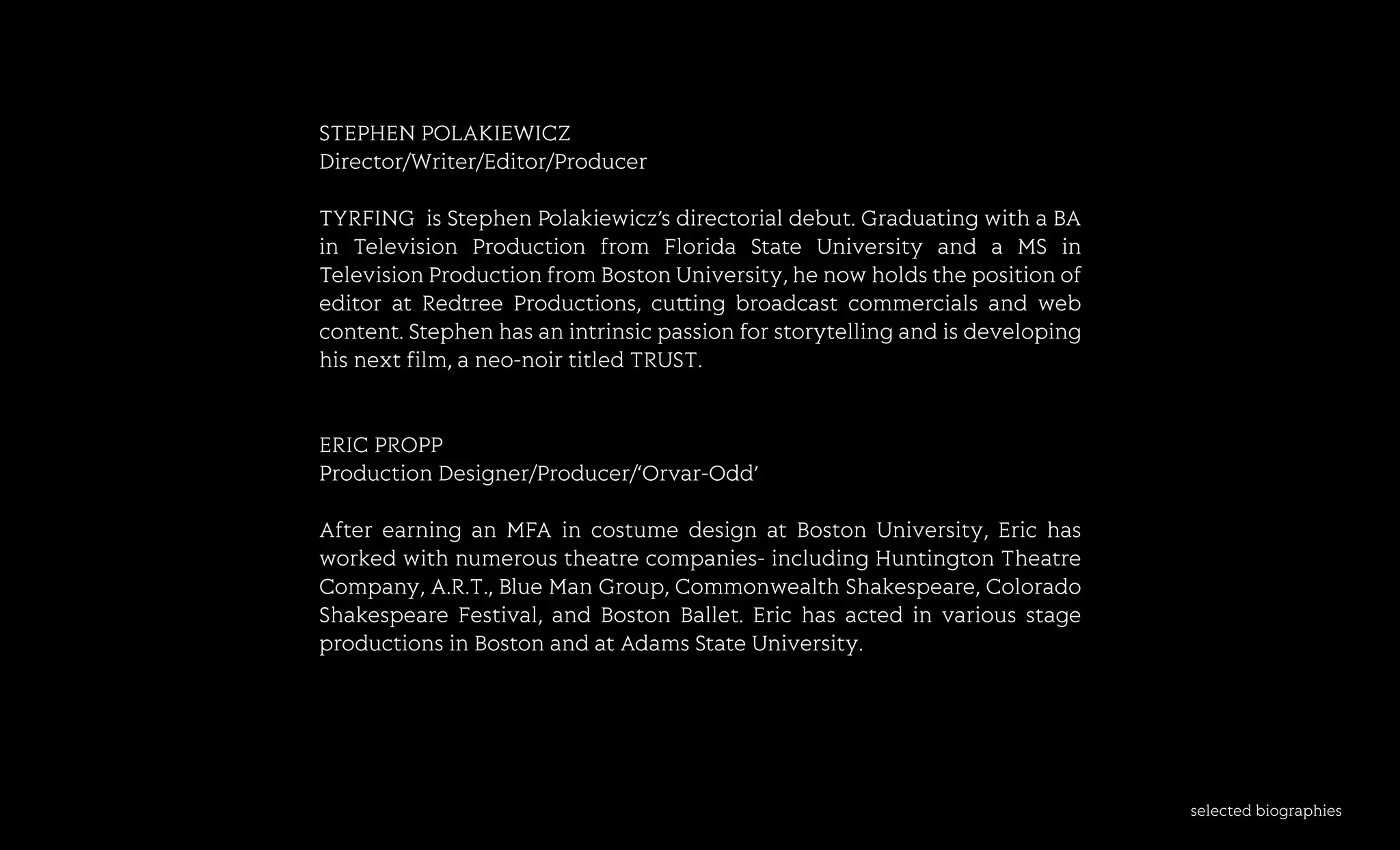 STEPHEN POLAKIEWICZ
Director/Writer/Editor/Producer

TYRFING is Stephen Polakiewicz's directorial debut. Graduating with a BA in Television Production from Florida State University and a MS in Television Production from Boston University, he now holds the position of editor at Redtree Productions, cutting broadcast commercials and web content. Stephen has an intrinsic passion for storytelling and is developing his next film, a neo-noir titled TRUST.

ERIC PROPP
Production Designer/Producer/'Orvar-Odd'

After earning an MFA in costume design at Boston University, Eric has worked with numerous theatre companies- including Huntington Theatre Company, A.R.T., Blue Man Group, Commonwealth Shakespeare, Colorado Shakespeare Festival, and Boston Ballet. Eric has acted in various stage productions in Boston and at Adams State University.

selected biographies